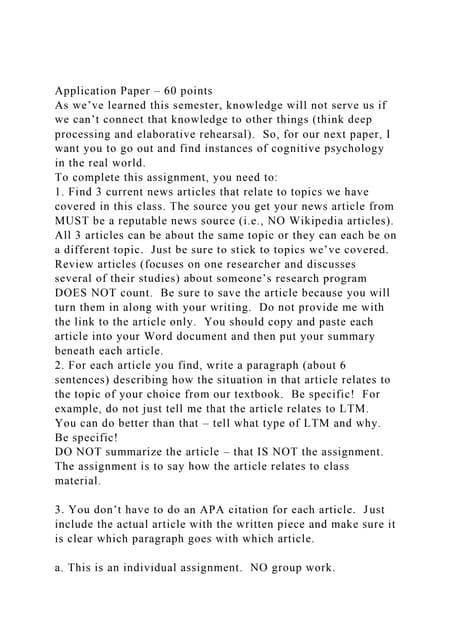 Application Paper – 60 points
As we've learned this semester, knowledge will not serve us if we can't connect that knowledge to other things (think deep processing and elaborative rehearsal). So, for our next paper, I want you to go out and find instances of cognitive psychology in the real world.
To complete this assignment, you need to:
1. Find 3 current news articles that relate to topics we have covered in this class. The source you get your news article from MUST be a reputable news source (i.e., NO Wikipedia articles). All 3 articles can be about the same topic or they can each be on a different topic. Just be sure to stick to topics we've covered. Review articles (focuses on one researcher and discusses several of their studies) about someone's research program DOES NOT count. Be sure to save the article because you will turn them in along with your writing. Do not provide me with the link to the article only. You should copy and paste each article into your Word document and then put your summary beneath each article.
2. For each article you find, write a paragraph (about 6 sentences) describing how the situation in that article relates to the topic of your choice from our textbook. Be specific! For example, do not just tell me that the article relates to LTM. You can do better than that – tell what type of LTM and why. Be specific!
DO NOT summarize the article – that IS NOT the assignment. The assignment is to say how the article relates to class material.

3. You don't have to do an APA citation for each article. Just include the actual article with the written piece and make sure it is clear which paragraph goes with which article.

a. This is an individual assignment. NO group work.